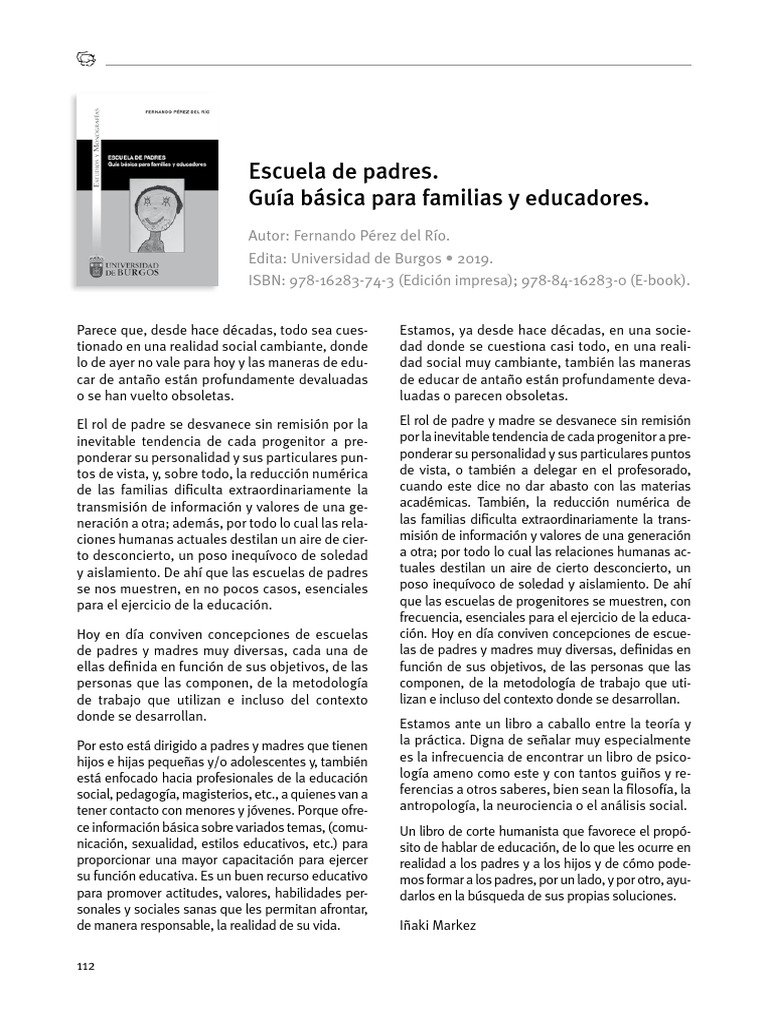 FERNANDO PÉREZ DEL RÍO

ESTUDIOS Y MONOGRAFÍAS

ESCUELA DE PADRES
Guía básica para familias y educadores

UNIVERSIDAD DE BURGOS

Escuela de padres.
Guía básica para familias y educadores.

Autor: Fernando Pérez del Río.
Edita: Universidad de Burgos • 2019.
ISBN: 978-16283-74-3 (Edición impresa); 978-84-16283-0 (E-book).

Parece que, desde hace décadas, todo sea cuestionado en una realidad social cambiante, donde lo de ayer no vale para hoy y las maneras de educar de antaño están profundamente devaluadas o se han vuelto obsoletas.

El rol de padre se desvanece sin remisión por la inevitable tendencia de cada progenitor a preponderar su personalidad y sus particulares puntos de vista, y, sobre todo, la reducción numérica de las familias dificulta extraordinariamente la transmisión de información y valores de una generación a otra; además, por todo lo cual las relaciones humanas actuales destilan un aire de cierto desconcierto, un poso inequívoco de soledad y aislamiento. De ahí que las escuelas de padres se nos muestren, en no pocos casos, esenciales para el ejercicio de la educación.

Hoy en día conviven concepciones de escuelas de padres y madres muy diversas, cada una de ellas definida en función de sus objetivos, de las personas que las componen, de la metodología de trabajo que utilizan e incluso del contexto donde se desarrollan.

Por esto está dirigido a padres y madres que tienen hijos e hijas pequeñas y/o adolescentes y, también está enfocado hacia profesionales de la educación social, pedagogía, magisterios, etc., a quienes van a tener contacto con menores y jóvenes. Porque ofrece información básica sobre variados temas, (comunicación, sexualidad, estilos educativos, etc.) para proporcionar una mayor capacitación para ejercer su función educativa. Es un buen recurso educativo para promover actitudes, valores, habilidades personales y sociales sanas que les permitan afrontar, de manera responsable, la realidad de su vida.

Estamos, ya desde hace décadas, en una sociedad donde se cuestiona casi todo, en una realidad social muy cambiante, también las maneras de educar de antaño están profundamente devaluadas o parecen obsoletas.

El rol de padre y madre se desvanece sin remisión por la inevitable tendencia de cada progenitor a preponderar su personalidad y sus particulares puntos de vista, o también a delegar en el profesorado, cuando este dice no dar abasto con las materias académicas. También, la reducción numérica de las familias dificulta extraordinariamente la transmisión de información y valores de una generación a otra; por todo lo cual las relaciones humanas actuales destilan un aire de cierto desconcierto, un poso inequívoco de soledad y aislamiento. De ahí que las escuelas de progenitores se muestren, con frecuencia, esenciales para el ejercicio de la educación. Hoy en día conviven concepciones de escuelas de padres y madres muy diversas, definidas en función de sus objetivos, de las personas que las componen, de la metodología de trabajo que utilizan e incluso del contexto donde se desarrollan.

Estamos ante un libro a caballo entre la teoría y la práctica. Digna de señalar muy especialmente es la infrecuencia de encontrar un libro de psicología ameno como este y con tantos guiños y referencias a otros saberes, bien sean la filosofía, la antropología, la neurociencia o el análisis social.

Un libro de corte humanista que favorece el propósito de hablar de educación, de lo que les ocurre en realidad a los padres y a los hijos y de cómo podemos formar a los padres, por un lado, y por otro, ayudarlos en la búsqueda de sus propias soluciones.

Iñaki Markez

112